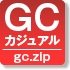 GC
カジュアル
gc.zip